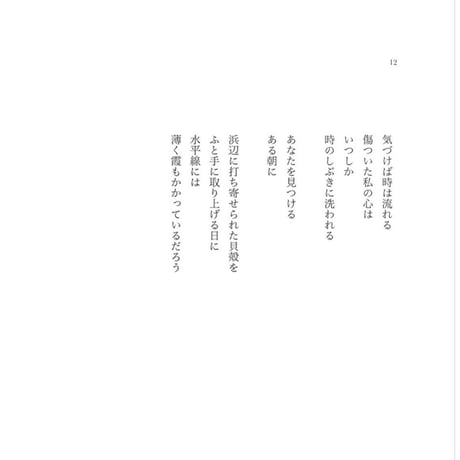 12

気づけば時は流れる
傷ついた私の心は
いつしか
時のしぶきに洗われる

あなたを見つける
ある朝に

浜辺に打ち寄せられた貝殻を
ふと手に取り上げる日に
水平線には
薄く霞もかかっているだろう